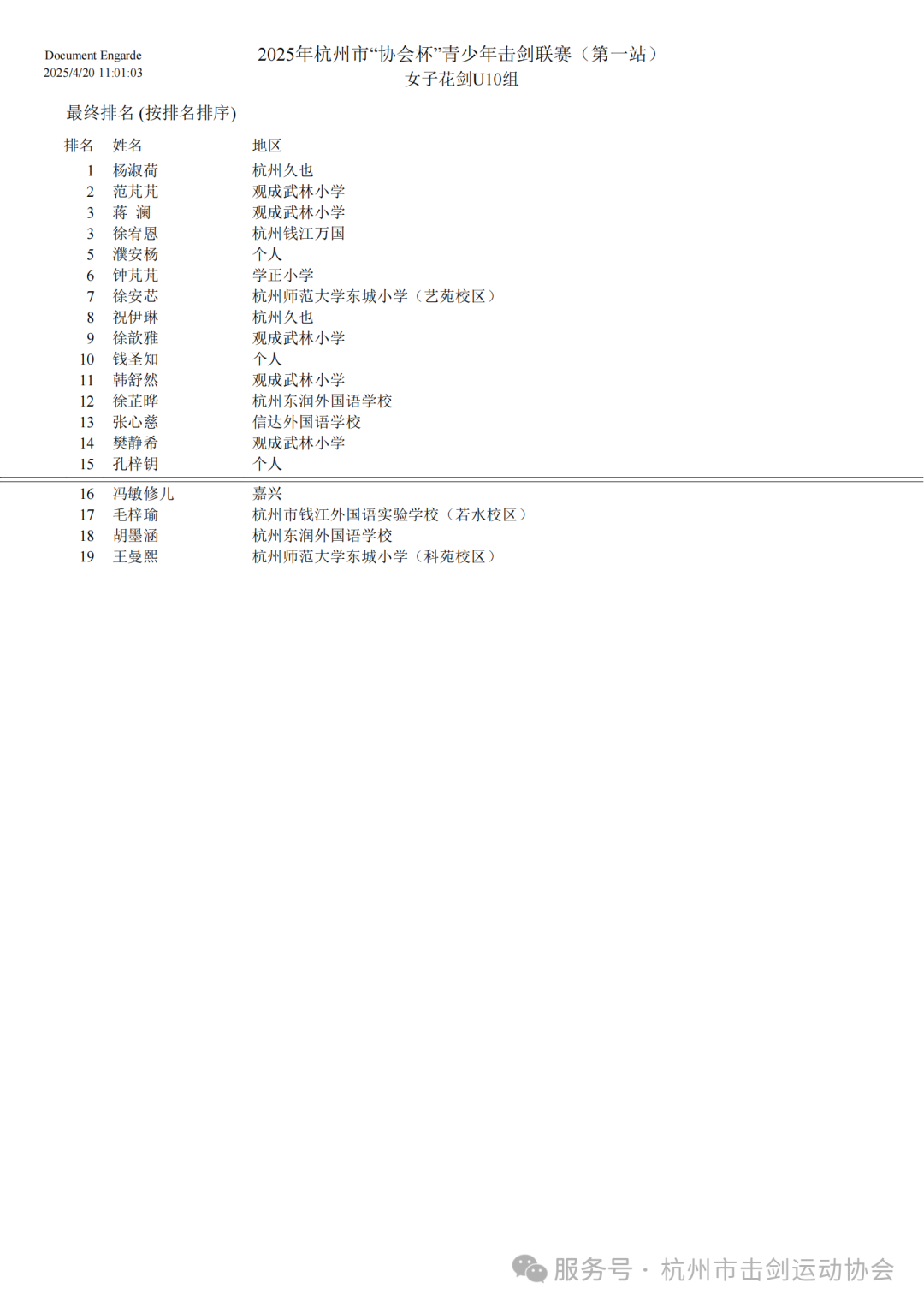 Document Engarde
2025/4/20 11:01:03

2025年杭州市“协会杯”青少年击剑联赛（第一站）
女子花剑U10组

最终排名 (按排名排序)

| 排名 | 姓名 | 地区 |
|---|---|---|
| 1 | 杨淑荷 | 杭州久也 |
| 2 | 范芃芃 | 观成武林小学 |
| 3 | 蒋 澜 | 观成武林小学 |
| 3 | 徐宥恩 | 杭州钱江万国 |
| 5 | 濮安杨 | 个人 |
| 6 | 钟芃芃 | 学正小学 |
| 7 | 徐安芯 | 杭州师范大学东城小学（艺苑校区） |
| 8 | 祝伊琳 | 杭州久也 |
| 9 | 徐歆雅 | 观成武林小学 |
| 10 | 钱圣知 | 个人 |
| 11 | 韩舒然 | 观成武林小学 |
| 12 | 徐芷晔 | 杭州东润外国语学校 |
| 13 | 张心慈 | 信达外国语学校 |
| 14 | 樊静希 | 观成武林小学 |
| 15 | 孔梓钥 | 个人 |
| 16 | 冯敏修儿 | 嘉兴 |
| 17 | 毛梓瑜 | 杭州市钱江外国语实验学校（若水校区） |
| 18 | 胡墨涵 | 杭州东润外国语学校 |
| 19 | 王曼熙 | 杭州师范大学东城小学（科苑校区） |

服务号 · 杭州市击剑运动协会